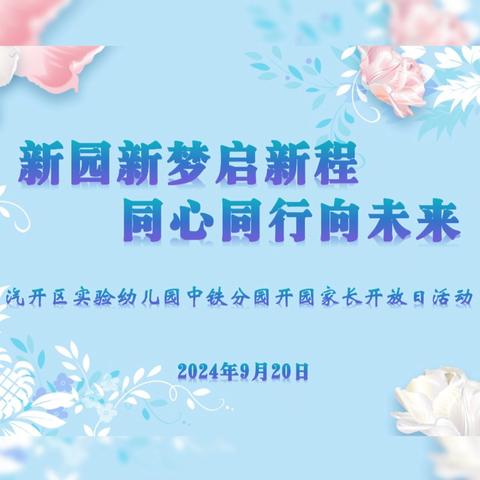 新园新梦启新程
同心同行向未来

汽开区实验幼儿园中铁分园开园家长开放日活动

2024年9月20日